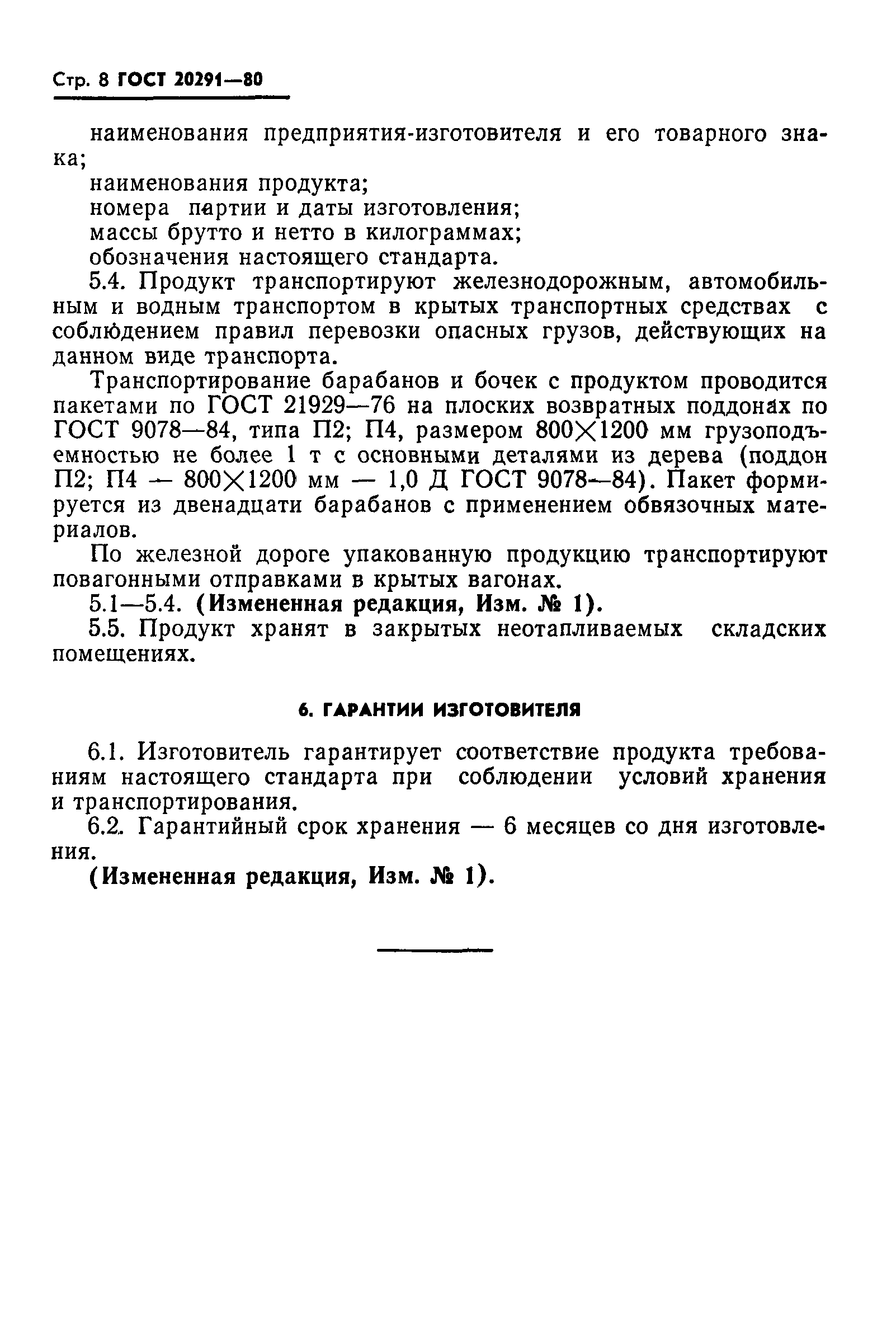 Стр. 8 ГОСТ 20291—80

наименования предприятия-изготовителя и его товарного знака;

наименования продукта;

номера партии и даты изготовления;

массы брутто и нетто в килограммах;

обозначения настоящего стандарта.

5.4. Продукт транспортируют железнодорожным, автомобильным и водным транспортом в крытых транспортных средствах с соблюдением правил перевозки опасных грузов, действующих на данном виде транспорта.

Транспортирование барабанов и бочек с продуктом проводится пакетами по ГОСТ 21929—76 на плоских возвратных поддонах по ГОСТ 9078—84, типа П2; П4, размером 800×1200 мм грузоподъемностью не более 1 т с основными деталями из дерева (поддон П2; П4 — 800×1200 мм — 1,0 Д ГОСТ 9078—84). Пакет формируется из двенадцати барабанов с применением обвязочных материалов.

По железной дороге упакованную продукцию транспортируют повагонными отправками в крытых вагонах.

5.1—5.4. (Измененная редакция, Изм. № 1).

5.5. Продукт хранят в закрытых неотапливаемых складских помещениях.

6. ГАРАНТИИ ИЗГОТОВИТЕЛЯ

6.1. Изготовитель гарантирует соответствие продукта требованиям настоящего стандарта при соблюдении условий хранения и транспортирования.

6.2. Гарантийный срок хранения — 6 месяцев со дня изготовления.

(Измененная редакция, Изм. № 1).